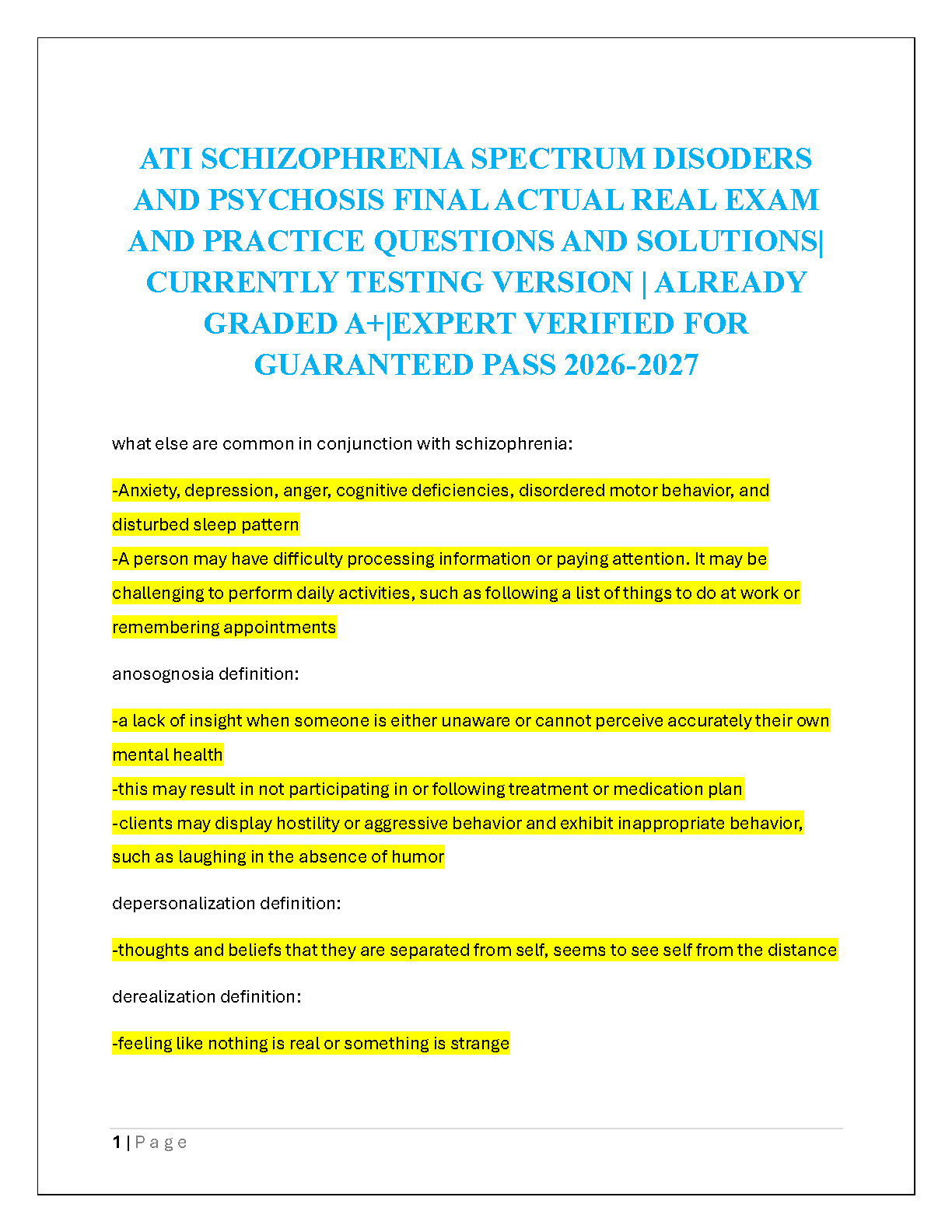 ATI SCHIZOPHRENIA SPECTRUM DISODERS AND PSYCHOSIS FINAL ACTUAL REAL EXAM AND PRACTICE QUESTIONS AND SOLUTIONS| CURRENTLY TESTING VERSION | ALREADY GRADED A+|EXPERT VERIFIED FOR GUARANTEED PASS 2026-2027

what else are common in conjunction with schizophrenia:

-Anxiety, depression, anger, cognitive deficiencies, disordered motor behavior, and disturbed sleep pattern
-A person may have difficulty processing information or paying attention. It may be challenging to perform daily activities, such as following a list of things to do at work or remembering appointments

anosognosia definition:

-a lack of insight when someone is either unaware or cannot perceive accurately their own mental health
-this may result in not participating in or following treatment or medication plan
-clients may display hostility or aggressive behavior and exhibit inappropriate behavior, such as laughing in the absence of humor

depersonalization definition:

-thoughts and beliefs that they are separated from self, seems to see self from the distance

derealization definition:

-feeling like nothing is real or something is strange

1 | P a g e